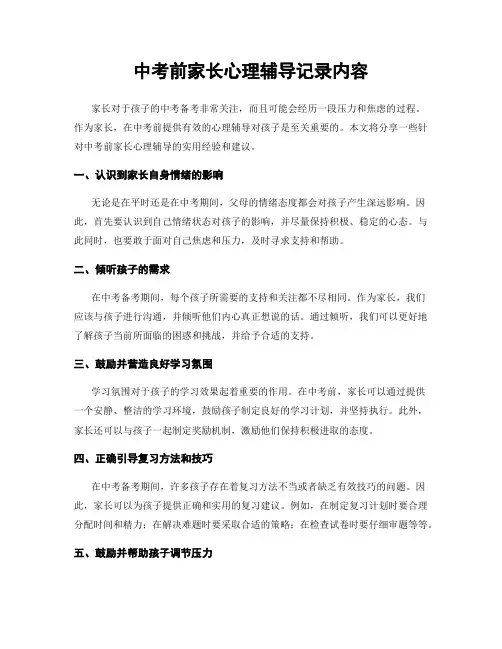 中考前家长心理辅导记录内容

家长对于孩子的中考备考非常关注，而且可能会经历一段压力和焦虑的过程。作为家长，在中考前提供有效的心理辅导对孩子是至关重要的。本文将分享一些针对中考前家长心理辅导的实用经验和建议。

一、认识到家长自身情绪的影响

无论是在平时还是在中考期间，父母的情绪态度都会对孩子产生深远影响。因此，首先要认识到自己情绪状态对孩子的影响，并尽量保持积极、稳定的心态。与此同时，也要敢于面对自己焦虑和压力，及时寻求支持和帮助。

二、倾听孩子的需求

在中考备考期间，每个孩子所需要的支持和关注都不尽相同。作为家长，我们应该与孩子进行沟通，并倾听他们内心真正想说的话。通过倾听，我们可以更好地了解孩子当前所面临的困惑和挑战，并给予合适的支持。

三、鼓励并营造良好学习氛围

学习氛围对于孩子的学习效果起着重要的作用。在中考前，家长可以通过提供一个安静、整洁的学习环境，鼓励孩子制定良好的学习计划，并坚持执行。此外，家长还可以与孩子一起制定奖励机制，激励他们保持积极进取的态度。

四、正确引导复习方法和技巧

在中考备考期间，许多孩子存在着复习方法不当或者缺乏有效技巧的问题。因此，家长可以为孩子提供正确和实用的复习建议。例如，在制定复习计划时要合理分配时间和精力；在解决难题时要采取合适的策略；在检查试卷时要仔细审题等等。

五、鼓励并帮助孩子调节压力